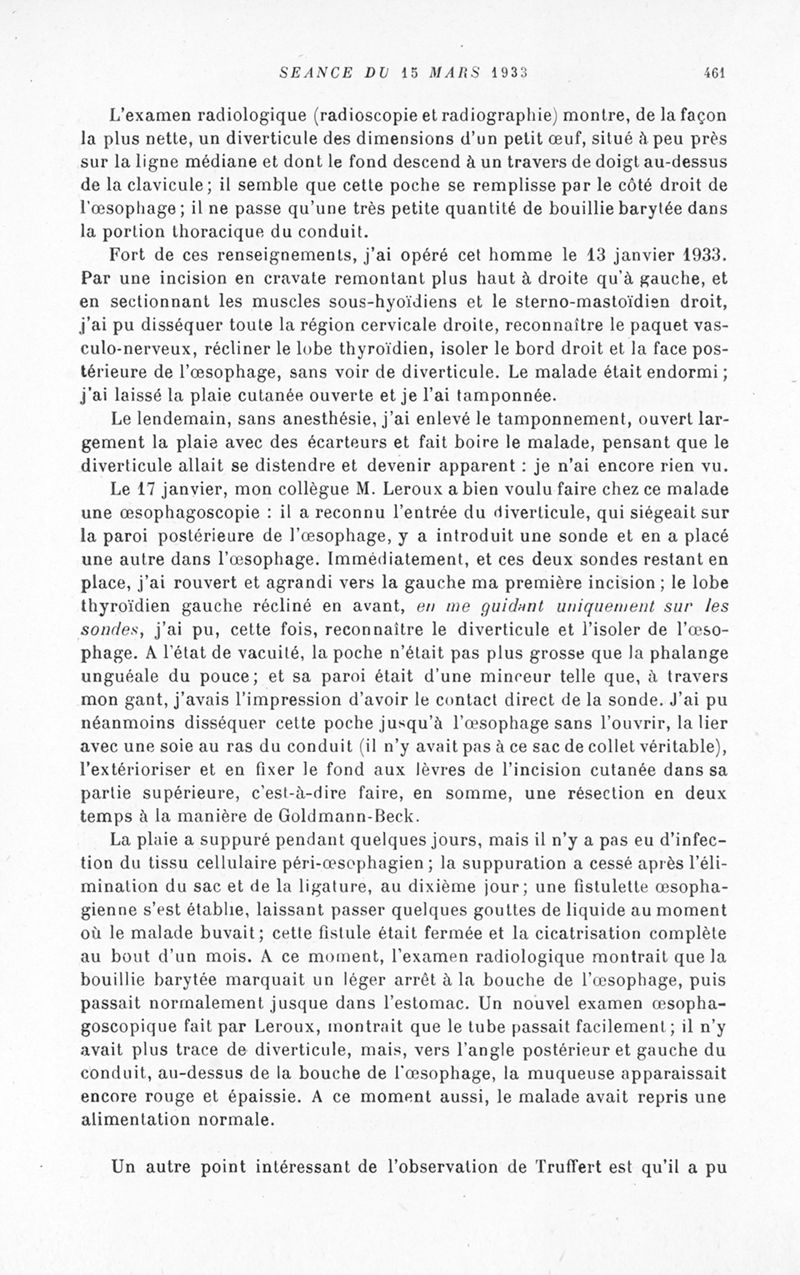 SEANCE DU 15 MARS 1933 461

L'examen radiologique (radioscopie et radiographie) montre, de la façon la plus nette, un diverticule des dimensions d'un petit œuf, situé à peu près sur la ligne médiane et dont le fond descend à un travers de doigt au-dessus de la clavicule; il semble que cette poche se remplisse par le côté droit de l'œsophage; il ne passe qu'une très petite quantité de bouillie barytée dans la portion thoracique du conduit.

Fort de ces renseignements, j'ai opéré cet homme le 13 janvier 1933. Par une incision en cravate remontant plus haut à droite qu'à gauche, et en sectionnant les muscles sous-hyoïdiens et le sterno-mastoïdien droit, j'ai pu disséquer toute la région cervicale droite, reconnaître le paquet vasculo-nerveux, récliner le lobe thyroïdien, isoler le bord droit et la face postérieure de l'œsophage, sans voir de diverticule. Le malade était endormi; j'ai laissé la plaie cutanée ouverte et je l'ai tamponnée.

Le lendemain, sans anesthésie, j'ai enlevé le tamponnement, ouvert largement la plaie avec des écarteurs et fait boire le malade, pensant que le diverticule allait se distendre et devenir apparent : je n'ai encore rien vu.

Le 17 janvier, mon collègue M. Leroux a bien voulu faire chez ce malade une œsophagoscopie : il a reconnu l'entrée du diverticule, qui siégeait sur la paroi postérieure de l'œsophage, y a introduit une sonde et en a placé une autre dans l'œsophage. Immédiatement, et ces deux sondes restant en place, j'ai rouvert et agrandi vers la gauche ma première incision; le lobe thyroïdien gauche récliné en avant, en me guidant uniquement sur les sondes, j'ai pu, cette fois, reconnaître le diverticule et l'isoler de l'œsophage. A l'état de vacuité, la poche n'était pas plus grosse que la phalange unguéale du pouce; et sa paroi était d'une minceur telle que, à travers mon gant, j'avais l'impression d'avoir le contact direct de la sonde. J'ai pu néanmoins disséquer cette poche jusqu'à l'œsophage sans l'ouvrir, la lier avec une soie au ras du conduit (il n'y avait pas à ce sac de collet véritable), l'extérioriser et en fixer le fond aux lèvres de l'incision cutanée dans sa partie supérieure, c'est-à-dire faire, en somme, une résection en deux temps à la manière de Goldmann-Beck.

La plaie a suppuré pendant quelques jours, mais il n'y a pas eu d'infection du tissu cellulaire péri-œsophagien; la suppuration a cessé après l'élimination du sac et de la ligature, au dixième jour; une fistulette œsophagienne s'est établie, laissant passer quelques gouttes de liquide au moment où le malade buvait; cette fistule était fermée et la cicatrisation complète au bout d'un mois. A ce moment, l'examen radiologique montrait que la bouillie barytée marquait un léger arrêt à la bouche de l'œsophage, puis passait normalement jusque dans l'estomac. Un nouvel examen œsophagoscopique fait par Leroux, montrait que le tube passait facilement; il n'y avait plus trace de diverticule, mais, vers l'angle postérieur et gauche du conduit, au-dessus de la bouche de l'œsophage, la muqueuse apparaissait encore rouge et épaissie. A ce moment aussi, le malade avait repris une alimentation normale.

Un autre point intéressant de l'observation de Truffert est qu'il a pu